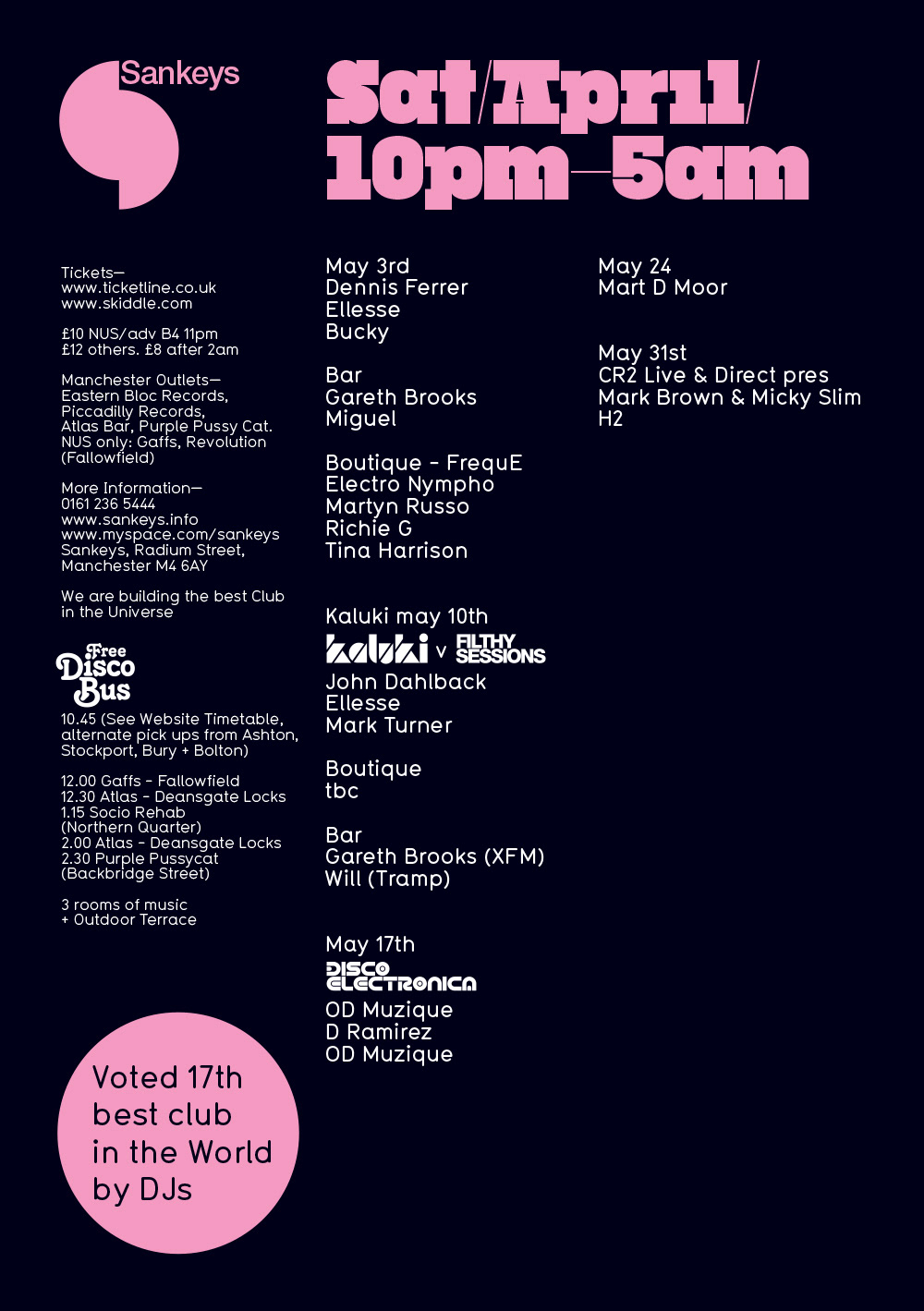 Sankeys

Sat/April/
10pm—5am

Tickets—
www.ticketline.co.uk
www.skiddle.com

£10 NUS/adv B4 11pm
£12 others. £8 after 2am

Manchester Outlets—
Eastern Bloc Records,
Piccadilly Records,
Atlas Bar, Purple Pussy Cat.
NUS only: Gaffs, Revolution
(Fallowfield)

More Information—
0161 236 5444
www.sankeys.info
www.myspace.com/sankeys
Sankeys, Radium Street,
Manchester M4 6AY

We are building the best Club in the Universe

Free
Disco
Bus

10.45 (See Website Timetable, alternate pick ups from Ashton, Stockport, Bury + Bolton)

12.00 Gaffs - Fallowfield
12.30 Atlas - Deansgate Locks
1.15 Socio Rehab
(Northern Quarter)
2.00 Atlas - Deansgate Locks
2.30 Purple Pussycat
(Backbridge Street)

3 rooms of music
+ Outdoor Terrace

Voted 17th
best club
in the World
by DJs

May 3rd
Dennis Ferrer
Ellesse
Bucky

Bar
Gareth Brooks
Miguel

Boutique - FrequE
Electro Nympho
Martyn Russo
Richie G
Tina Harrison

Kaluki may 10th
kaluki v FILTHY SESSIONS
John Dahlback
Ellesse
Mark Turner

Boutique
tbc

Bar
Gareth Brooks (XFM)
Will (Tramp)

May 17th
DISCO ELECTRONICA
OD Muzique
D Ramirez
OD Muzique

May 24
Mart D Moor

May 31st
CR2 Live & Direct pres
Mark Brown & Micky Slim
H2